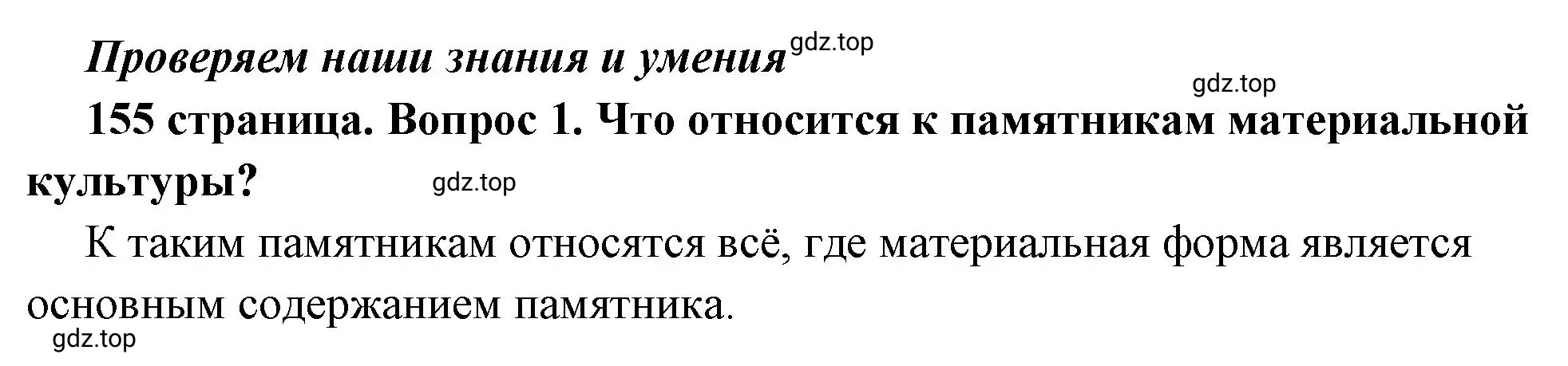 Проверяем наши знания и умения gdz.top

gdz.top

155 страница. Вопрос 1. Что относится к памятникам материальной культуры? gdz.top

К таким памятникам относятся всё, где материальная форма является основным содержанием памятника.

gdz.top